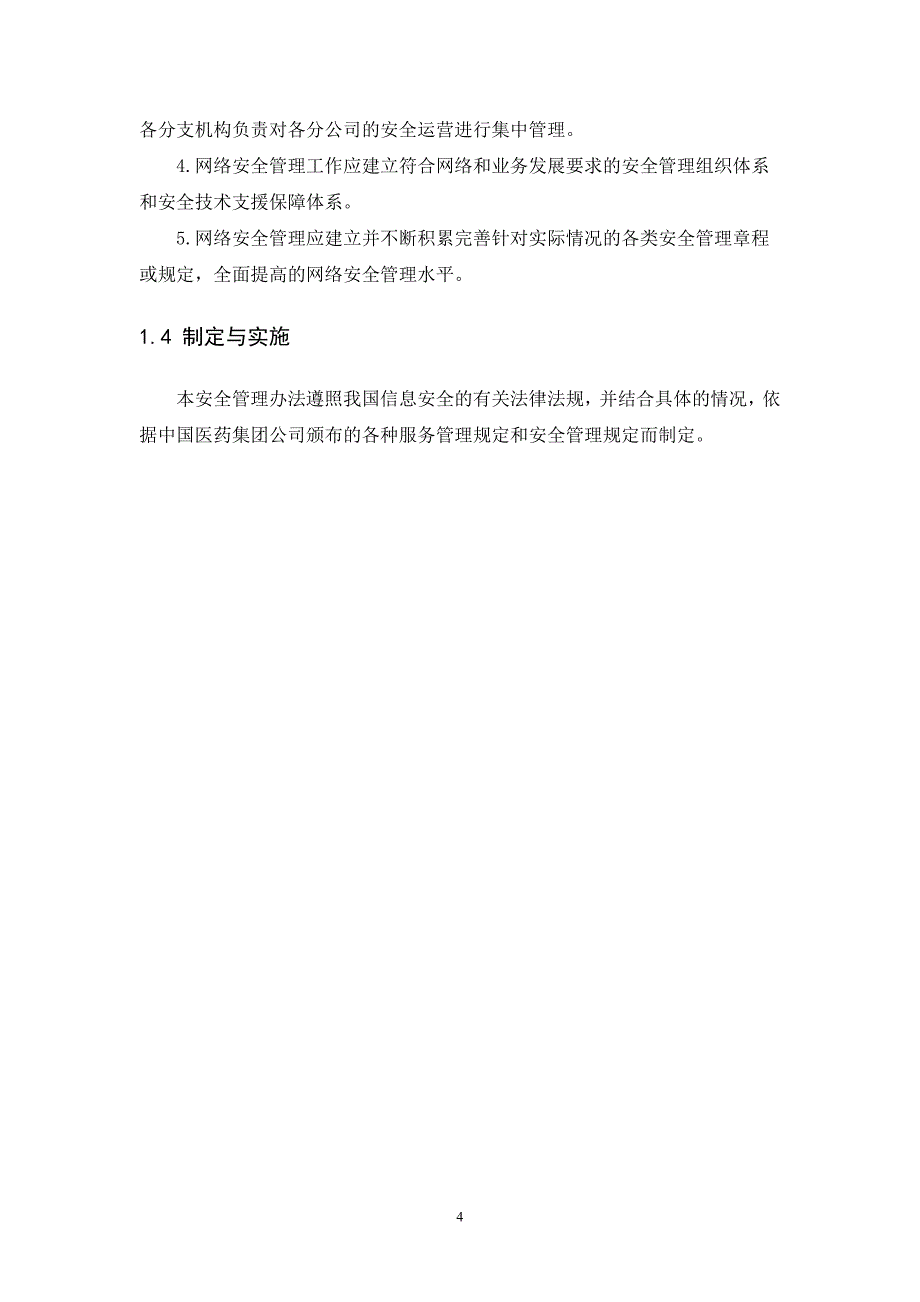 各分支机构负责对各分公司的安全运营进行集中管理。

4.网络安全管理工作应建立符合网络和业务发展要求的安全管理组织体系和安全技术支援保障体系。

5.网络安全管理应建立并不断积累完善针对实际情况的各类安全管理章程或规定，全面提高的网络安全管理水平。

1.4 制定与实施

本安全管理办法遵照我国信息安全的有关法律法规，并结合具体的情况，依据中国医药集团公司颁布的各种服务管理规定和安全管理规定而制定。

4